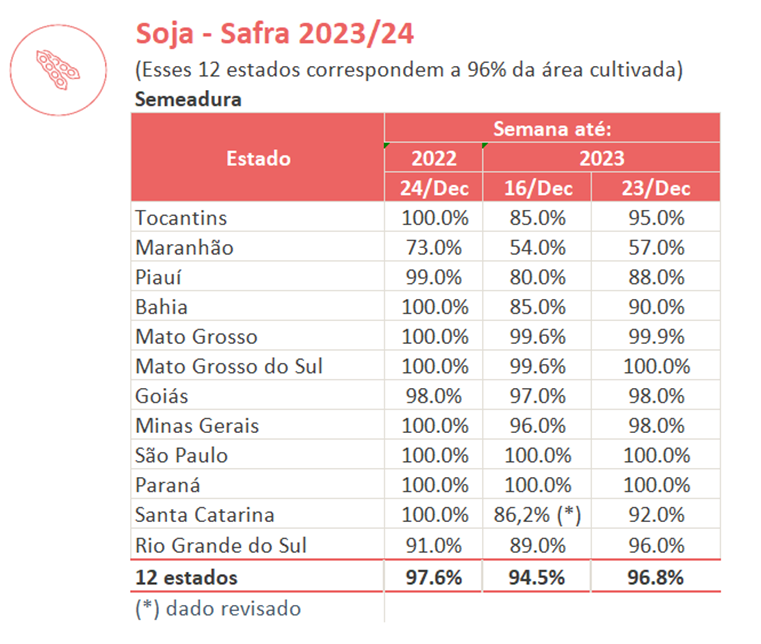 Soja - Safra 2023/24

(Esses 12 estados correspondem a 96% da área cultivada)

Semeadura

| Estado | Semana até: | | |
|---|---|---|---|
| | 2022 | 2023 | |
| | 24/Dec | 16/Dec | 23/Dec |
| Tocantins | 100.0% | 85.0% | 95.0% |
| Maranhão | 73.0% | 54.0% | 57.0% |
| Piauí | 99.0% | 80.0% | 88.0% |
| Bahia | 100.0% | 85.0% | 90.0% |
| Mato Grosso | 100.0% | 99.6% | 99.9% |
| Mato Grosso do Sul | 100.0% | 99.6% | 100.0% |
| Goiás | 98.0% | 97.0% | 98.0% |
| Minas Gerais | 100.0% | 96.0% | 98.0% |
| São Paulo | 100.0% | 100.0% | 100.0% |
| Paraná | 100.0% | 100.0% | 100.0% |
| Santa Catarina | 100.0% | 86,2% (*) | 92.0% |
| Rio Grande do Sul | 91.0% | 89.0% | 96.0% |
| 12 estados | 97.6% | 94.5% | 96.8% |

(*) dado revisado